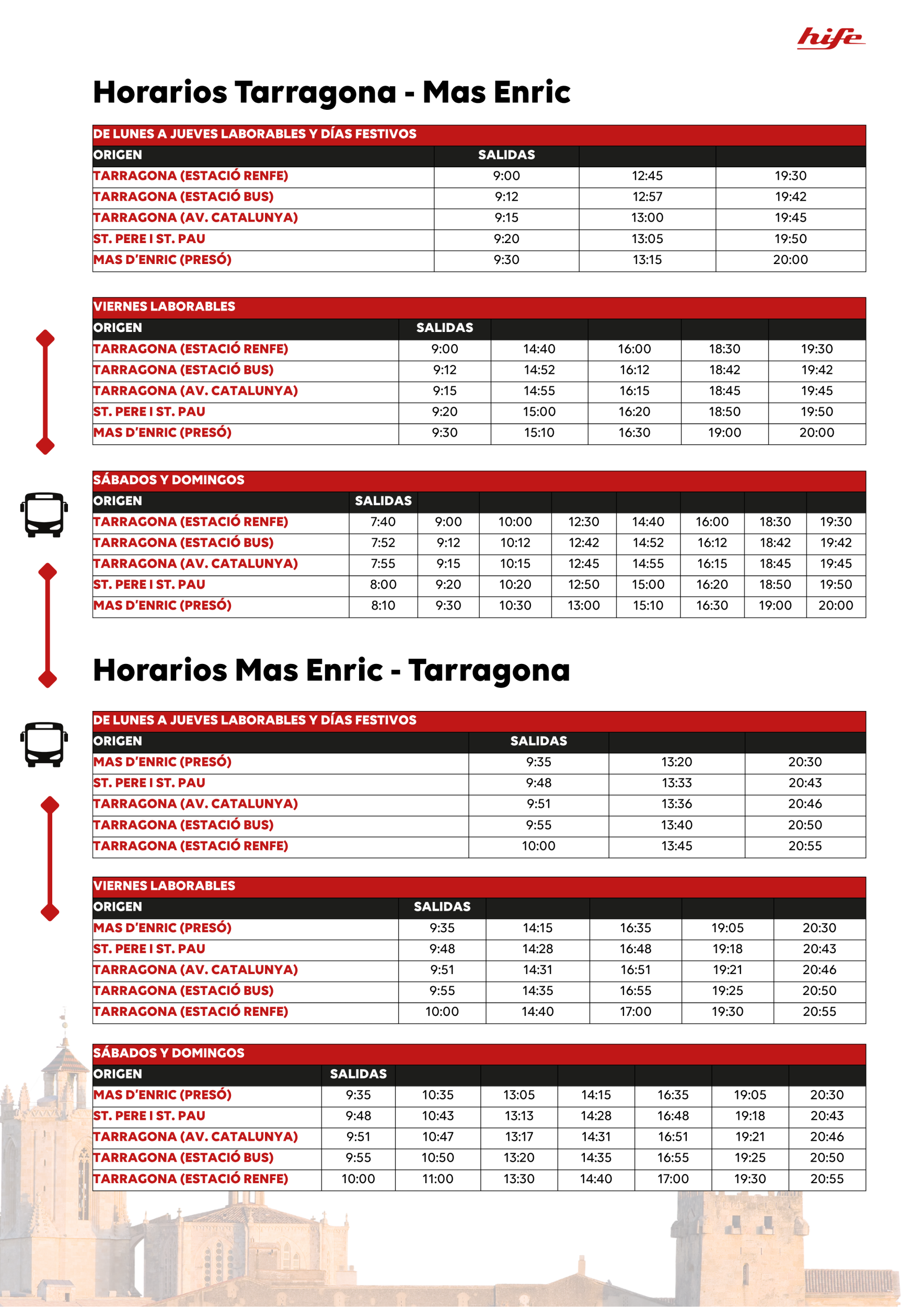 hife

Horarios Tarragona - Mas Enric

DE LUNES A JUEVES LABORABLES Y DÍAS FESTIVOS

| ORIGEN | SALIDAS | | |
|---|---|---|---|
| TARRAGONA (ESTACIÓ RENFE) | 9:00 | 12:45 | 19:30 |
| TARRAGONA (ESTACIÓ BUS) | 9:12 | 12:57 | 19:42 |
| TARRAGONA (AV. CATALUNYA) | 9:15 | 13:00 | 19:45 |
| ST. PERE I ST. PAU | 9:20 | 13:05 | 19:50 |
| MAS D'ENRIC (PRESÓ) | 9:30 | 13:15 | 20:00 |

VIERNES LABORABLES

| ORIGEN | SALIDAS | | | | |
|---|---|---|---|---|---|
| TARRAGONA (ESTACIÓ RENFE) | 9:00 | 14:40 | 16:00 | 18:30 | 19:30 |
| TARRAGONA (ESTACIÓ BUS) | 9:12 | 14:52 | 16:12 | 18:42 | 19:42 |
| TARRAGONA (AV. CATALUNYA) | 9:15 | 14:55 | 16:15 | 18:45 | 19:45 |
| ST. PERE I ST. PAU | 9:20 | 15:00 | 16:20 | 18:50 | 19:50 |
| MAS D'ENRIC (PRESÓ) | 9:30 | 15:10 | 16:30 | 19:00 | 20:00 |

SÁBADOS Y DOMINGOS

| ORIGEN | SALIDAS | | | | | | | |
|---|---|---|---|---|---|---|---|---|
| TARRAGONA (ESTACIÓ RENFE) | 7:40 | 9:00 | 10:00 | 12:30 | 14:40 | 16:00 | 18:30 | 19:30 |
| TARRAGONA (ESTACIÓ BUS) | 7:52 | 9:12 | 10:12 | 12:42 | 14:52 | 16:12 | 18:42 | 19:42 |
| TARRAGONA (AV. CATALUNYA) | 7:55 | 9:15 | 10:15 | 12:45 | 14:55 | 16:15 | 18:45 | 19:45 |
| ST. PERE I ST. PAU | 8:00 | 9:20 | 10:20 | 12:50 | 15:00 | 16:20 | 18:50 | 19:50 |
| MAS D'ENRIC (PRESÓ) | 8:10 | 9:30 | 10:30 | 13:00 | 15:10 | 16:30 | 19:00 | 20:00 |

Horarios Mas Enric - Tarragona

DE LUNES A JUEVES LABORABLES Y DÍAS FESTIVOS

| ORIGEN | SALIDAS | | |
|---|---|---|---|
| MAS D'ENRIC (PRESÓ) | 9:35 | 13:20 | 20:30 |
| ST. PERE I ST. PAU | 9:48 | 13:33 | 20:43 |
| TARRAGONA (AV. CATALUNYA) | 9:51 | 13:36 | 20:46 |
| TARRAGONA (ESTACIÓ BUS) | 9:55 | 13:40 | 20:50 |
| TARRAGONA (ESTACIÓ RENFE) | 10:00 | 13:45 | 20:55 |

VIERNES LABORABLES

| ORIGEN | SALIDAS | | | | |
|---|---|---|---|---|---|
| MAS D'ENRIC (PRESÓ) | 9:35 | 14:15 | 16:35 | 19:05 | 20:30 |
| ST. PERE I ST. PAU | 9:48 | 14:28 | 16:48 | 19:18 | 20:43 |
| TARRAGONA (AV. CATALUNYA) | 9:51 | 14:31 | 16:51 | 19:21 | 20:46 |
| TARRAGONA (ESTACIÓ BUS) | 9:55 | 14:35 | 16:55 | 19:25 | 20:50 |
| TARRAGONA (ESTACIÓ RENFE) | 10:00 | 14:40 | 17:00 | 19:30 | 20:55 |

SÁBADOS Y DOMINGOS

| ORIGEN | SALIDAS | | | | | | |
|---|---|---|---|---|---|---|---|
| MAS D'ENRIC (PRESÓ) | 9:35 | 10:35 | 13:05 | 14:15 | 16:35 | 19:05 | 20:30 |
| ST. PERE I ST. PAU | 9:48 | 10:43 | 13:13 | 14:28 | 16:48 | 19:18 | 20:43 |
| TARRAGONA (AV. CATALUNYA) | 9:51 | 10:47 | 13:17 | 14:31 | 16:51 | 19:21 | 20:46 |
| TARRAGONA (ESTACIÓ BUS) | 9:55 | 10:50 | 13:20 | 14:35 | 16:55 | 19:25 | 20:50 |
| TARRAGONA (ESTACIÓ RENFE) | 10:00 | 11:00 | 13:30 | 14:40 | 17:00 | 19:30 | 20:55 |